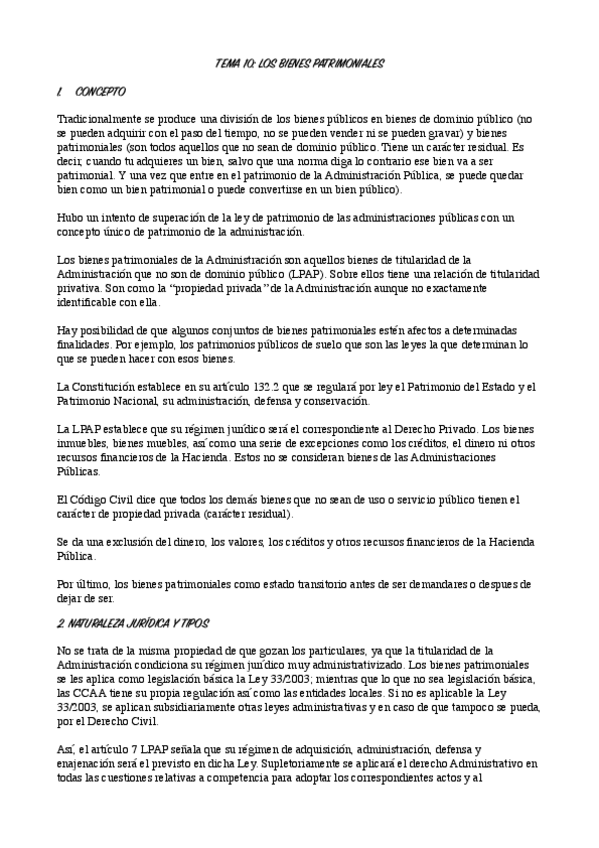 TEMA 10: LOS BIENES PATRIMONIALES

1. CONCEPTO

Tradicionalmente se produce una división de los bienes públicos en bienes de dominio público (no se pueden adquirir con el paso del tiempo, no se pueden vender ni se pueden gravar) y bienes patrimoniales (son todos aquellos que no sean de dominio público. Tiene un carácter residual. Es decir, cuando tu adquieres un bien, salvo que una norma diga lo contrario ese bien va a ser patrimonial. Y una vez que entre en el patrimonio de la Administración Pública, se puede quedar bien como un bien patrimonial o puede convertirse en un bien público).

Hubo un intento de superación de la ley de patrimonio de las administraciones públicas con un concepto único de patrimonio de la administración.

Los bienes patrimoniales de la Administración son aquellos bienes de titularidad de la Administración que no son de dominio público (LPAP). Sobre ellos tiene una relación de titularidad privativa. Son como la "propiedad privada" de la Administración aunque no exactamente identificable con ella.

Hay posibilidad de que algunos conjuntos de bienes patrimoniales estén afectos a determinadas finalidades. Por ejemplo, los patrimonios públicos de suelo que son las leyes la que determinan lo que se pueden hacer con esos bienes.

La Constitución establece en su artículo 132.2 que se regulará por ley el Patrimonio del Estado y el Patrimonio Nacional, su administración, defensa y conservación.

La LPAP establece que su régimen jurídico será el correspondiente al Derecho Privado. Los bienes inmuebles, bienes muebles, así como una serie de excepciones como los créditos, el dinero ni otros recursos financieros de la Hacienda. Estos no se consideran bienes de las Administraciones Públicas.

El Código Civil dice que todos los demás bienes que no sean de uso o servicio público tienen el carácter de propiedad privada (carácter residual).

Se da una exclusión del dinero, los valores, los créditos y otros recursos financieros de la Hacienda Pública.

Por último, los bienes patrimoniales como estado transitorio antes de ser demandares o despues de dejar de ser.

2. NATURALEZA JURÍDICA Y TIPOS

No se trata de la misma propiedad de que gozan los particulares, ya que la titularidad de la Administración condiciona su régimen jurídico muy administrativizado. Los bienes patrimoniales se les aplica como legislación básica la Ley 33/2003; mientras que lo que no sea legislación básica, las CCAA tiene su propia regulación así como las entidades locales. Si no es aplicable la Ley 33/2003, se aplican subsidiariamente otras leyes administrativas y en caso de que tampoco se pueda, por el Derecho Civil.

Así, el artículo 7 LPAP señala que su régimen de adquisición, administración, defensa y enajenación será el previsto en dicha Ley. Supletoriamente se aplicará el derecho Administrativo en todas las cuestiones relativas a competencia para adoptar los correspondientes actos y al